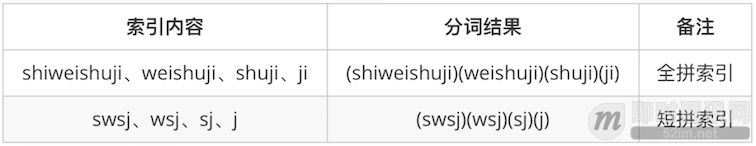 | 索引内容 | 分词结果 | 备注 |
|---|---|---|
| shiweishuji、weishuji、shuji、ji | (shiweishuji)(weishuji)(shuji)(ji) | 全拼索引 |
| swsj、wsj、sj、j | (swsj)(wsj)(sj)(j) | 短拼索引 |

即时通讯网
52im.net